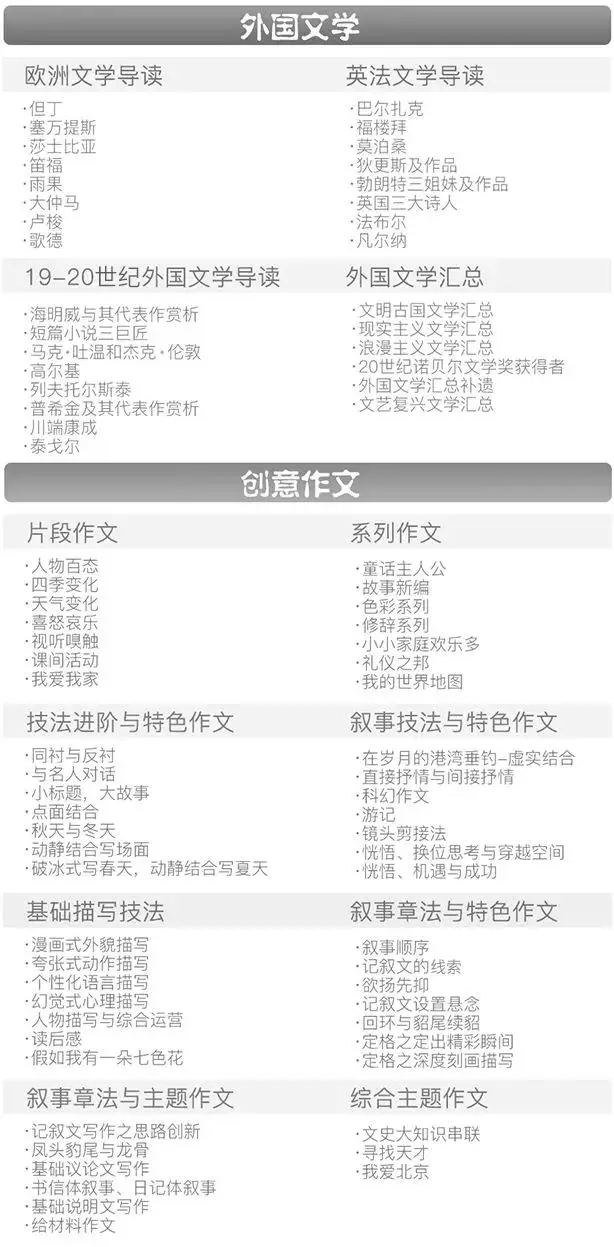 外国文学

欧洲文学导读

·但丁
·塞万提斯
·莎士比亚
·笛福
·雨果
·大仲马
·卢梭
·歌德

英法文学导读

·巴尔扎克
·福楼拜
·莫泊桑
·狄更斯及作品
·勃朗特三姐妹及作品
·英国三大诗人
·法布尔
·凡尔纳

19-20世纪外国文学导读

·海明威与其代表作赏析
·短篇小说三巨匠
·马克·吐温和杰克·伦敦
·高尔基
·列夫托尔斯泰
·普希金及其代表作赏析
·川端康成
·泰戈尔

外国文学汇总

·文明古国文学汇总
·现实主义文学汇总
·浪漫主义文学汇总
·20世纪诺贝尔文学奖获得者
·外国文学汇总补遗
·文艺复兴文学汇总

创意作文

片段作文

·人物百态
·四季变化
·天气变化
·喜怒哀乐
·视听嗅触
·课间活动
·我爱我家

系列作文

·童话主人公
·故事新编
·色彩系列
·修辞系列
·小小家庭欢乐多
·礼仪之邦
·我的世界地图

技法进阶与特色作文

·同衬与反衬
·与名人对话
·小标题，大故事
·点面结合
·秋天与冬天
·动静结合写场面
·破冰式写春天，动静结合写夏天

叙事技法与特色作文

·在岁月的港湾垂钓-虚实结合
·直接抒情与间接抒情
·科幻作文
·游记
·镜头剪接法
·恍悟、换位思考与穿越空间
·恍悟、机遇与成功

基础描写技法

·漫画式外貌描写
·夸张式动作描写
·个性化语言描写
·幻觉式心理描写
·人物描写与综合运营
·读后感
·假如我有一朵七色花

叙事章法与特色作文

·叙事顺序
·记叙文的线索
·欲扬先抑
·记叙文设置悬念
·回环与貂尾续貂
·定格之定出精彩瞬间
·定格之深度刻画描写

叙事章法与主题作文

·记叙文写作之思路创新
·凤头豹尾与龙骨
·基础议论文写作
·书信体叙事、日记体叙事
·基础说明文写作
·给材料作文

综合主题作文

·文史大知识串联
·寻找天才
·我爱北京